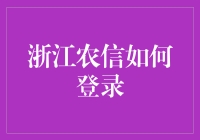 浙江农信如何登录